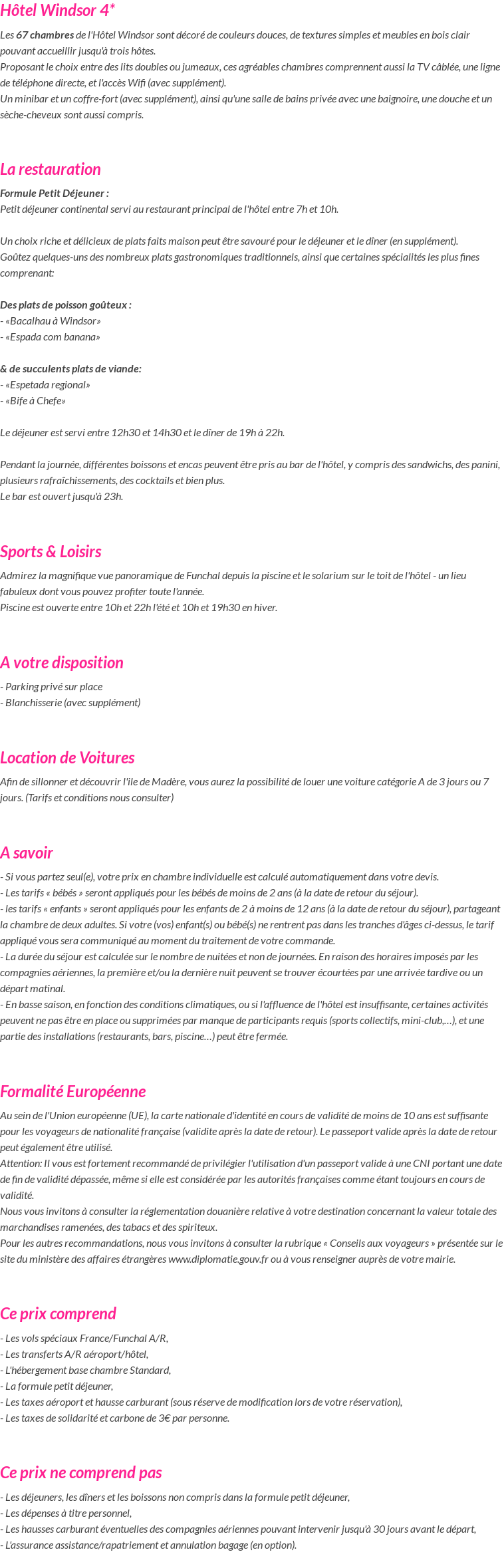 Hôtel Windsor 4*

Les 67 chambres de l'Hôtel Windsor sont décoré de couleurs douces, de textures simples et meubles en bois clair pouvant accueillir jusqu'à trois hôtes.
Proposant le choix entre des lits doubles ou jumeaux, ces agréables chambres comprennent aussi la TV câblée, une ligne de téléphone directe, et l'accès Wifi (avec supplément).
Un minibar et un coffre-fort (avec supplément), ainsi qu'une salle de bains privée avec une baignoire, une douche et un sèche-cheveux sont aussi compris.

La restauration

Formule Petit Déjeuner :
Petit déjeuner continental servi au restaurant principal de l'hôtel entre 7h et 10h.

Un choix riche et délicieux de plats faits maison peut être savouré pour le déjeuner et le dîner (en supplément).
Goûtez quelques-uns des nombreux plats gastronomiques traditionnels, ainsi que certaines spécialités les plus fines comprenant:

Des plats de poisson goûteux :
- «Bacalhau à Windsor»
- «Espada com banana»

& de succulents plats de viande:
- «Espetada regional»
- «Bife à Chefe»

Le déjeuner est servi entre 12h30 et 14h30 et le dîner de 19h à 22h.

Pendant la journée, différentes boissons et encas peuvent être pris au bar de l'hôtel, y compris des sandwichs, des panini, plusieurs rafraîchissements, des cocktails et bien plus.
Le bar est ouvert jusqu'à 23h.

Sports & Loisirs

Admirez la magnifique vue panoramique de Funchal depuis la piscine et le solarium sur le toit de l'hôtel - un lieu fabuleux dont vous pouvez profiter toute l'année.
Piscine est ouverte entre 10h et 22h l'été et 10h et 19h30 en hiver.

A votre disposition

- Parking privé sur place
- Blanchisserie (avec supplément)

Location de Voitures

Afin de sillonner et découvrir l'île de Madère, vous aurez la possibilité de louer une voiture catégorie A de 3 jours ou 7 jours. (Tarifs et conditions nous consulter)

A savoir

- Si vous partez seul(e), votre prix en chambre individuelle est calculé automatiquement dans votre devis.
- Les tarifs « bébés » seront appliqués pour les bébés de moins de 2 ans (à la date de retour du séjour).
- les tarifs « enfants » seront appliqués pour les enfants de 2 à moins de 12 ans (à la date de retour du séjour), partageant la chambre de deux adultes. Si votre (vos) enfant(s) ou bébé(s) ne rentrent pas dans les tranches d'âges ci-dessus, le tarif appliqué vous sera communiqué au moment du traitement de votre commande.
- La durée du séjour est calculée sur le nombre de nuitées et non de journées. En raison des horaires imposés par les compagnies aériennes, la première et/ou la dernière nuit peuvent se trouver écourtées par une arrivée tardive ou un départ matinal.
- En basse saison, en fonction des conditions climatiques, ou si l'affluence de l'hôtel est insuffisante, certaines activités peuvent ne pas être en place ou supprimées par manque de participants requis (sports collectifs, mini-club,…), et une partie des installations (restaurants, bars, piscine…) peut être fermée.

Formalité Européenne

Au sein de l'Union européenne (UE), la carte nationale d'identité en cours de validité de moins de 10 ans est suffisante pour les voyageurs de nationalité française (validite après la date de retour). Le passeport valide après la date de retour peut également être utilisé.
Attention: Il vous est fortement recommandé de privilégier l'utilisation d'un passeport valide à une CNI portant une date de fin de validité dépassée, même si elle est considérée par les autorités françaises comme étant toujours en cours de validité.
Nous vous invitons à consulter la réglementation douanière relative à votre destination concernant la valeur totale des marchandises ramenées, des tabacs et des spiriteux.
Pour les autres recommandations, nous vous invitons à consulter la rubrique « Conseils aux voyageurs » présentée sur le site du ministère des affaires étrangères www.diplomatie.gouv.fr ou à vous renseigner auprès de votre mairie.

Ce prix comprend

- Les vols spéciaux France/Funchal A/R,
- Les transferts A/R aéroport/hôtel,
- L'hébergement base chambre Standard,
- La formule petit déjeuner,
- Les taxes aéroport et hausse carburant (sous réserve de modification lors de votre réservation),
- Les taxes de solidarité et carbone de 3€ par personne.

Ce prix ne comprend pas

- Les déjeuners, les dîners et les boissons non compris dans la formule petit déjeuner,
- Les dépenses à titre personnel,
- Les hausses carburant éventuelles des compagnies aériennes pouvant intervenir jusqu'à 30 jours avant le départ,
- L'assurance assistance/rapatriement et annulation bagage (en option).